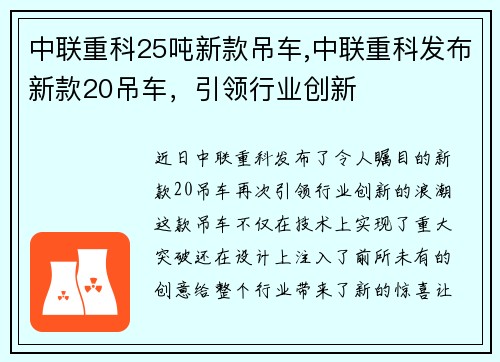 中联重科25吨新款吊车,中联重科发布新款20吊车，引领行业创新

近日中联重科发布了令人瞩目的新款20吊车再次引领行业创新的浪潮这款吊车不仅在技术上实现了重大突破还在设计上注入了前所未有的创意给整个行业带来了新的惊喜让